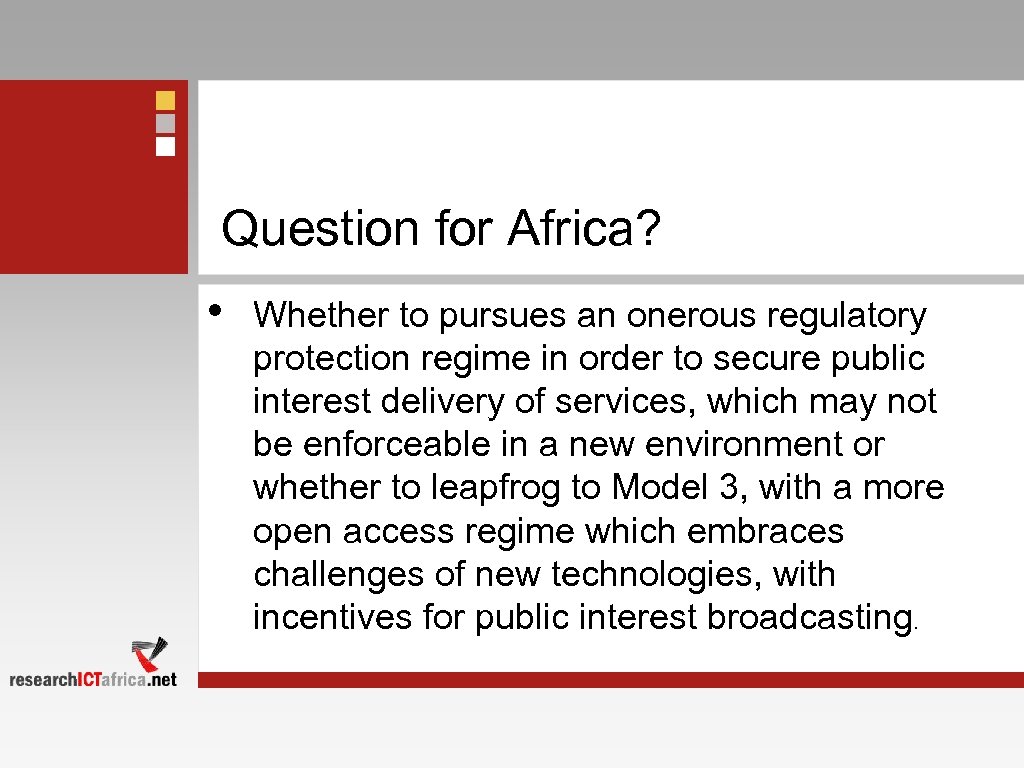 Question for Africa?

• Whether to pursues an onerous regulatory protection regime in order to secure public interest delivery of services, which may not be enforceable in a new environment or whether to leapfrog to Model 3, with a more open access regime which embraces challenges of new technologies, with incentives for public interest broadcasting.

researchICTafrica.net